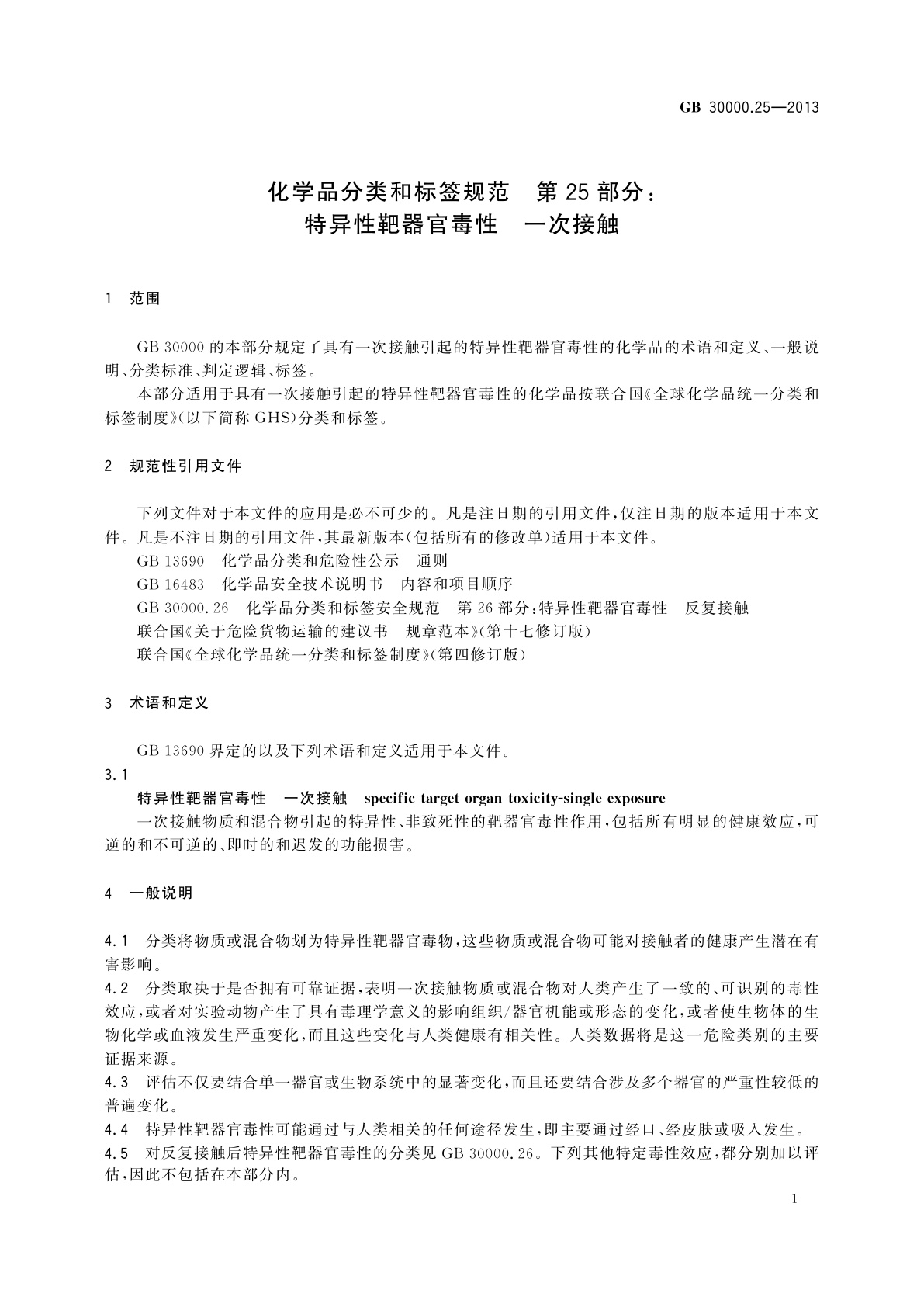 GB 30000.25—2013

化学品分类和标签规范　第25部分：
特异性靶器官毒性　一次接触

1　范围

GB 30000的本部分规定了具有一次接触引起的特异性靶器官毒性的化学品的术语和定义、一般说明、分类标准、判定逻辑、标签。

本部分适用于具有一次接触引起的特异性靶器官毒性的化学品按联合国《全球化学品统一分类和标签制度》(以下简称GHS)分类和标签。

2　规范性引用文件

下列文件对于本文件的应用是必不可少的。凡是注日期的引用文件，仅注日期的版本适用于本文件。凡是不注日期的引用文件，其最新版本(包括所有的修改单)适用于本文件。

GB 13690　化学品分类和危险性公示　通则

GB 16483　化学品安全技术说明书　内容和项目顺序

GB 30000.26　化学品分类和标签安全规范　第26部分：特异性靶器官毒性　反复接触

联合国《关于危险货物运输的建议书　规章范本》(第十七修订版)

联合国《全球化学品统一分类和标签制度》(第四修订版)

3　术语和定义

GB 13690界定的以及下列术语和定义适用于本文件。

3.1

特异性靶器官毒性　一次接触　specific target organ toxicity-single exposure

一次接触物质和混合物引起的特异性、非致死性的靶器官毒性作用，包括所有明显的健康效应，可逆的和不可逆的、即时的和迟发的功能损害。

4　一般说明

4.1　分类将物质或混合物划为特异性靶器官毒物，这些物质或混合物可能对接触者的健康产生潜在有害影响。

4.2　分类取决于是否拥有可靠证据，表明一次接触物质或混合物对人类产生了一致的、可识别的毒性效应，或者对实验动物产生了具有毒理学意义的影响组织/器官机能或形态的变化，或者使生物体的生物化学或血液发生严重变化，而且这些变化与人类健康有相关性。人类数据将是这一危险类别的主要证据来源。

4.3　评估不仅要结合单一器官或生物系统中的显著变化，而且还要结合涉及多个器官的严重性较低的普遍变化。

4.4　特异性靶器官毒性可能通过与人类相关的任何途径发生，即主要通过经口、经皮肤或吸入发生。

4.5　对反复接触后特异性靶器官毒性的分类见GB 30000.26。下列其他特定毒性效应，都分别加以评估，因此不包括在本部分内。

1